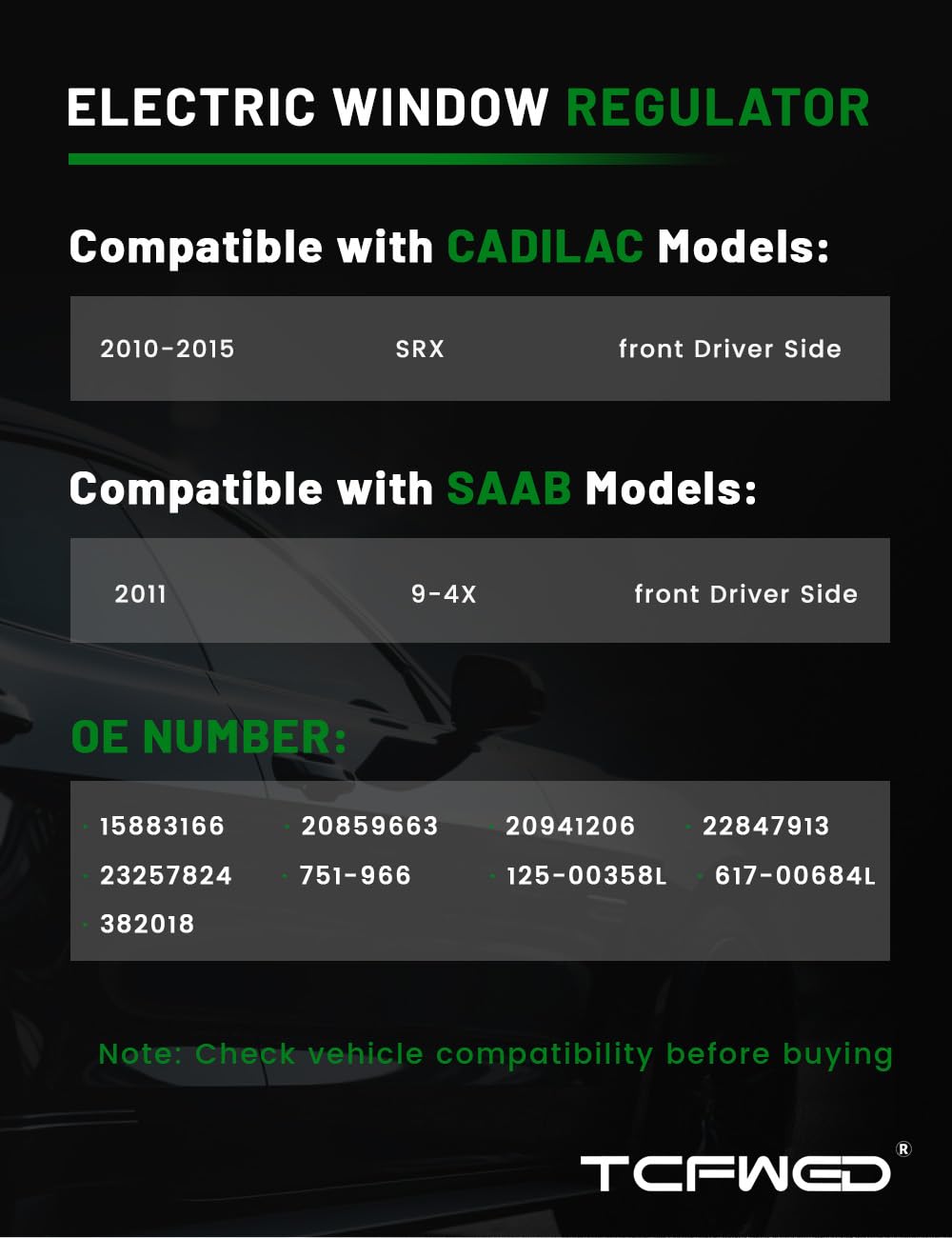 ELECTRIC WINDOW REGULATOR

Compatible with CADILAC Models:

2010-2015 SRX front Driver Side

Compatible with SAAB Models:

2011 9-4X front Driver Side

OE NUMBER:

• 15883166 • 20859663 • 20941206 • 22847913
• 23257824 • 751-966 • 125-00358L • 617-00684L
• 382018

Note: Check vehicle compatibility before buying

TCFWED®